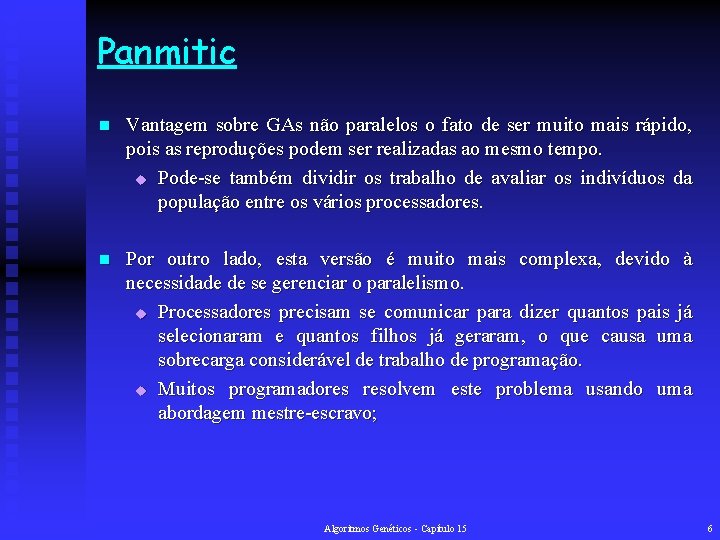 Panmitic

Vantagem sobre GAs não paralelos o fato de ser muito mais rápido, pois as reproduções podem ser realizadas ao mesmo tempo.

Pode-se também dividir os trabalho de avaliar os indivíduos da população entre os vários processadores.

Por outro lado, esta versão é muito mais complexa, devido à necessidade de se gerenciar o paralelismo.

Processadores precisam se comunicar para dizer quantos pais já selecionaram e quantos filhos já geraram, o que causa uma sobrecarga considerável de trabalho de programação.

Muitos programadores resolvem este problema usando uma abordagem mestre-escravo;

Algoritmos Genéticos - Capítulo 15

6